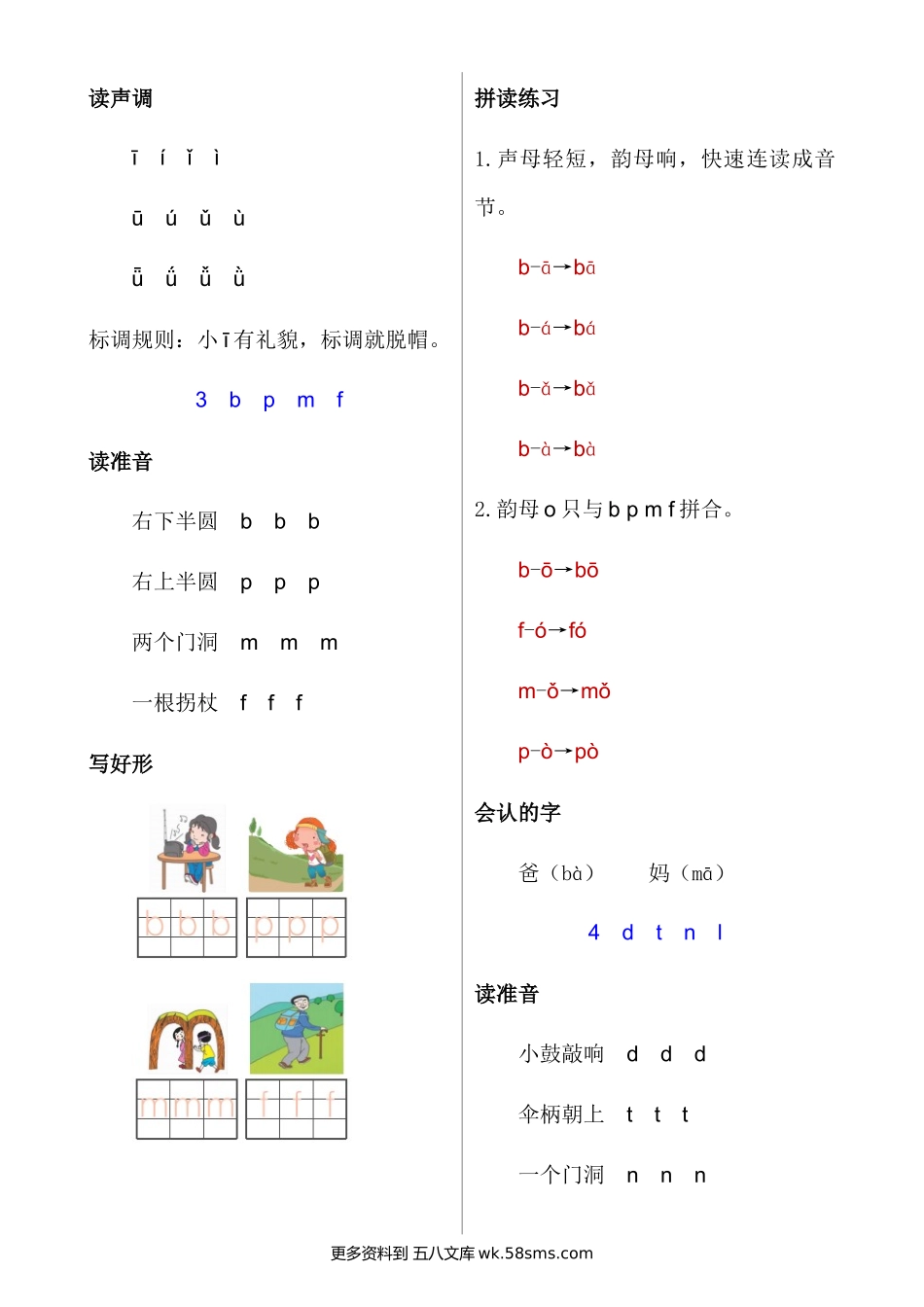 读声调

ī í ǐ ì

ū ú ǔ ù

ǖ ǘ ǚ ǜ

标调规则：小 ī 有礼貌，标调就脱帽。

3 b p m f

读准音

右下半圆 b b b

右上半圆 p p p

两个门洞 m m m

一根拐杖 f f f

写好形

b b b p p p

m m m f f f

拼读练习

1. 声母轻短，韵母响，快速连读成音节。

b-ā→bā

b-á→bá

b-ǎ→bǎ

b-à→bà

2. 韵母 o 只与 b p m f 拼合。

b-ō→bō

f-ó→fó

m-ǒ→mǒ

p-ò→pò

会认的字

爸（bà） 妈（mā）

4 d t n l

读准音

小鼓敲响 d d d

伞柄朝上 t t t

一个门洞 n n n

更多资料到 五八文库 wk.58sms.com